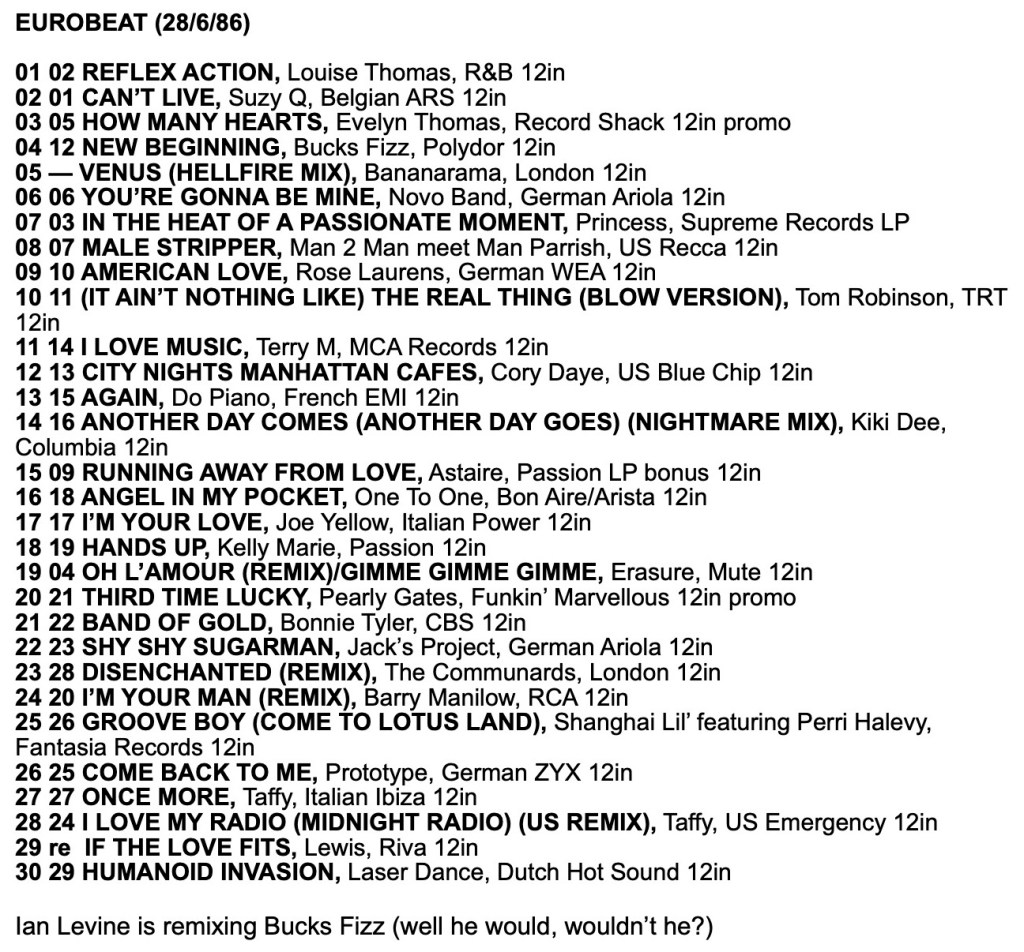 EUROBEAT (28/6/86)

01 02 REFLEX ACTION, Louise Thomas, R&B 12in
02 01 CAN'T LIVE, Suzy Q, Belgian ARS 12in
03 05 HOW MANY HEARTS, Evelyn Thomas, Record Shack 12in promo
04 12 NEW BEGINNING, Bucks Fizz, Polydor 12in
05 — VENUS (HELLFIRE MIX), Bananarama, London 12in
06 06 YOU'RE GONNA BE MINE, Novo Band, German Ariola 12in
07 03 IN THE HEAT OF A PASSIONATE MOMENT, Princess, Supreme Records LP
08 07 MALE STRIPPER, Man 2 Man meet Man Parrish, US Recca 12in
09 10 AMERICAN LOVE, Rose Laurens, German WEA 12in
10 11 (IT AIN'T NOTHING LIKE) THE REAL THING (BLOW VERSION), Tom Robinson, TRT 12in
11 14 I LOVE MUSIC, Terry M, MCA Records 12in
12 13 CITY NIGHTS MANHATTAN CAFES, Cory Daye, US Blue Chip 12in
13 15 AGAIN, Do Piano, French EMI 12in
14 16 ANOTHER DAY COMES (ANOTHER DAY GOES) (NIGHTMARE MIX), Kiki Dee, Columbia 12in
15 09 RUNNING AWAY FROM LOVE, Astaire, Passion LP bonus 12in
16 18 ANGEL IN MY POCKET, One To One, Bon Aire/Arista 12in
17 17 I'M YOUR LOVE, Joe Yellow, Italian Power 12in
18 19 HANDS UP, Kelly Marie, Passion 12in
19 04 OH L'AMOUR (REMIX)/GIMME GIMME GIMME, Erasure, Mute 12in
20 21 THIRD TIME LUCKY, Pearly Gates, Funkin' Marvellous 12in promo
21 22 BAND OF GOLD, Bonnie Tyler, CBS 12in
22 23 SHY SHY SUGARMAN, Jack's Project, German Ariola 12in
23 28 DISENCHANTED (REMIX), The Communards, London 12in
24 20 I'M YOUR MAN (REMIX), Barry Manilow, RCA 12in
25 26 GROOVE BOY (COME TO LOTUS LAND), Shanghai Lil' featuring Perri Halevy, Fantasia Records 12in
26 25 COME BACK TO ME, Prototype, German ZYX 12in
27 27 ONCE MORE, Taffy, Italian Ibiza 12in
28 24 I LOVE MY RADIO (MIDNIGHT RADIO) (US REMIX), Taffy, US Emergency 12in
29 re IF THE LOVE FITS, Lewis, Riva 12in
30 29 HUMANOID INVASION, Laser Dance, Dutch Hot Sound 12in

Ian Levine is remixing Bucks Fizz (well he would, wouldn't he?)